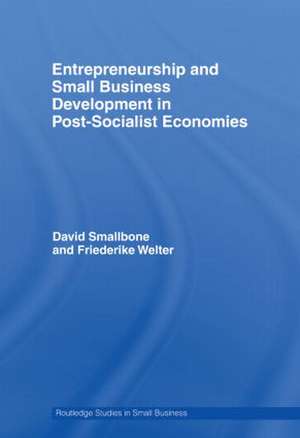 Entrepreneurship and Small Business Development in Post-Socialist Economies

David Smallbone and Friederike Welter

Routledge Studies in Small Business